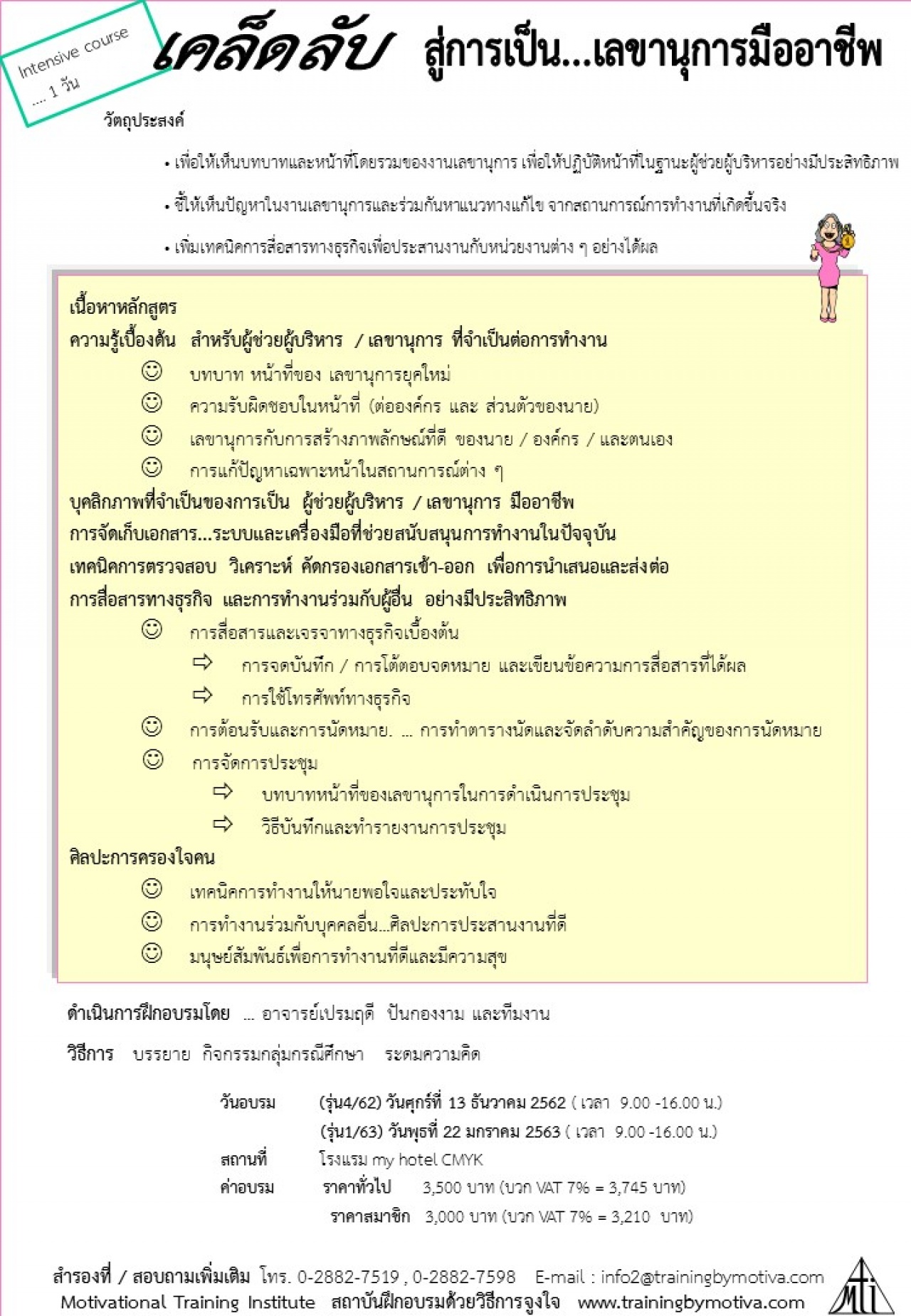 Intensive course
... 1 วัน

เคล็ดลับ สู่การเป็น...เลขานุการมืออาชีพ

วัตถุประสงค์

• เพื่อให้เห็นบทบาทและหน้าที่โดยรวมของงานเลขานุการ เพื่อให้ปฏิบัติหน้าที่ในฐานะผู้ช่วยผู้บริหารอย่างมีประสิทธิภาพ

• ชี้ให้เห็นปัญหาในงานเลขานุการและร่วมกันหาแนวทางแก้ไข จากสถานการณ์การทำงานที่เกิดขึ้นจริง

• เพิ่มเทคนิคการสื่อสารทางธุรกิจเพื่อประสานงานกับหน่วยงานต่าง ๆ อย่างได้ผล

เนื้อหาหลักสูตร
ความรู้เบื้องต้น สำหรับผู้ช่วยผู้บริหาร / เลขานุการ ที่จำเป็นต่อการทำงาน
☺ บทบาท หน้าที่ของ เลขานุการยุคใหม่
☺ ความรับผิดชอบในหน้าที่ (ต่อองค์กร และ ส่วนตัวของนาย)
☺ เลขานุการกับการสร้างภาพลักษณ์ที่ดี ของนาย / องค์กร / และตนเอง
☺ การแก้ปัญหาเฉพาะหน้าในสถานการณ์ต่าง ๆ
บุคลิกภาพที่จำเป็นของการเป็น ผู้ช่วยผู้บริหาร / เลขานุการ มืออาชีพ
การจัดเก็บเอกสาร...ระบบและเครื่องมือที่ช่วยสนับสนุนการทำงานในปัจจุบัน
เทคนิคการตรวจสอบ วิเคราะห์ คัดกรองเอกสารเข้า-ออก เพื่อการนำเสนอและส่งต่อ
การสื่อสารทางธุรกิจ และการทำงานร่วมกับผู้อื่น อย่างมีประสิทธิภาพ
☺ การสื่อสารและเจรจาทางธุรกิจเบื้องต้น
⇨ การจดบันทึก / การโต้ตอบจดหมาย และเขียนข้อความการสื่อสารที่ได้ผล
⇨ การใช้โทรศัพท์ทางธุรกิจ
☺ การต้อนรับและการนัดหมาย. ... การทำตารางนัดและจัดลำดับความสำคัญของการนัดหมาย
☺ การจัดการประชุม
⇨ บทบาทหน้าที่ของเลขานุการในการดำเนินการประชุม
⇨ วิธีบันทึกและทำรายงานการประชุม
ศิลปะการครองใจคน
☺ เทคนิคการทำงานให้นายพอใจและประทับใจ
☺ การทำงานร่วมกับบุคคลอื่น...ศิลปะการประสานงานที่ดี
☺ มนุษย์สัมพันธ์เพื่อการทำงานที่ดีและมีความสุข

ดำเนินการฝึกอบรมโดย ... อาจารย์เปรมฤดี ปันกองงาม และทีมงาน

วิธีการ บรรยาย กิจกรรมกลุ่มกรณีศึกษา ระดมความคิด

วันอบรม (รุ่น4/62) วันศุกร์ที่ 13 ธันวาคม 2562 ( เวลา 9.00 -16.00 น.)
(รุ่น1/63) วันพุธที่ 22 มกราคม 2563 ( เวลา 9.00 -16.00 น.)
สถานที่ โรงแรม my hotel CMYK
ค่าอบรม ราคาทั่วไป 3,500 บาท (บวก VAT 7% = 3,745 บาท)
ราคาสมาชิก 3,000 บาท (บวก VAT 7% = 3,210 บาท)

สำรองที่ / สอบถามเพิ่มเติม โทร. 0-2882-7519 , 0-2882-7598 E-mail : info2@trainingbymotiva.com
Motivational Training Institute สถาบันฝึกอบรมด้วยวิธีการจูงใจ www.trainingbymotiva.com
MTI